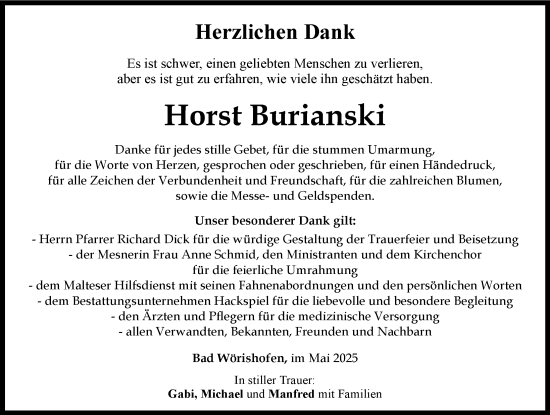 Herzlichen Dank

Es ist schwer, einen geliebten Menschen zu verlieren, aber es ist gut zu erfahren, wie viele ihn geschätzt haben.

Horst Burianski

Danke für jedes stille Gebet, für die stummen Umarmung, für die Worte von Herzen, gesprochen oder geschrieben, für einen Händedruck, für alle Zeichen der Verbundenheit und Freundschaft, für die zahlreichen Blumen, sowie die Messe- und Geldspenden.

Unser besonderer Dank gilt:
- Herrn Pfarrer Richard Dick für die würdige Gestaltung der Trauerfeier und Beisetzung
- der Mesnerin Frau Anne Schmid, den Ministranten und dem Kirchenchor für die feierliche Umrahmung
- dem Malteser Hilfsdienst mit seinen Fahnenabordnungen und den persönlichen Worten
- dem Bestattungsunternehmen Hackspiel für die liebevolle und besondere Begleitung
- den Ärzten und Pflegern für die medizinische Versorgung
- allen Verwandten, Bekannten, Freunden und Nachbarn

Bad Wörishofen, im Mai 2025

In stiller Trauer:
Gabi, Michael und Manfred mit Familien